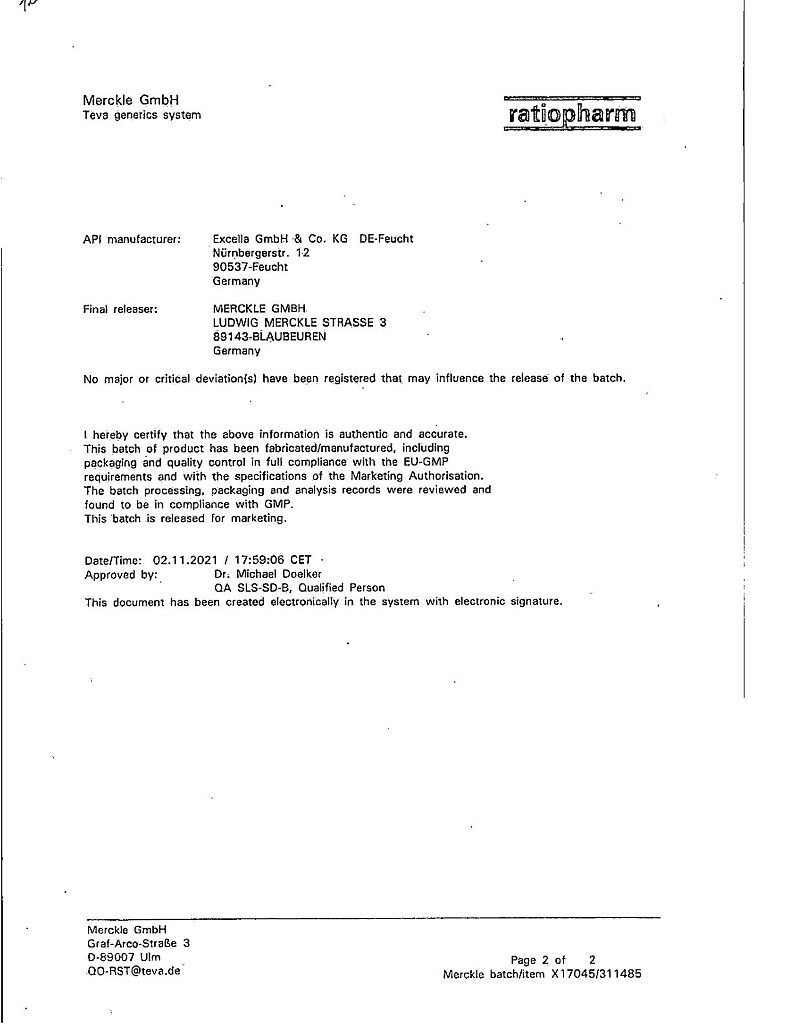 Merckle GmbH
Teva generics system

ratiopharm

API manufacturer: Excella GmbH & Co. KG DE-Feucht
Nürnbergerstr. 12
90537-Feucht
Germany

Final releaser: MERCKLE GMBH
LUDWIG MERCKLE STRASSE 3
89143-BLAUBEUREN
Germany

No major or critical deviation(s) have been registered that may influence the release of the batch.

I hereby certify that the above information is authentic and accurate.
This batch of product has been fabricated/manufactured, including packaging and quality control in full compliance with the EU-GMP requirements and with the specifications of the Marketing Authorisation.
The batch processing, packaging and analysis records were reviewed and found to be in compliance with GMP.
This batch is released for marketing.

Date/Time: 02.11.2021 / 17:59:06 CET
Approved by: Dr. Michael Doelker
QA SLS-SD-B, Qualified Person
This document has been created electronically in the system with electronic signature.

Merckle GmbH
Graf-Arco-Straße 3
D-89007 Ulm
QO-RST@teva.de

Page 2 of 2
Merckle batch/item X17045/311485